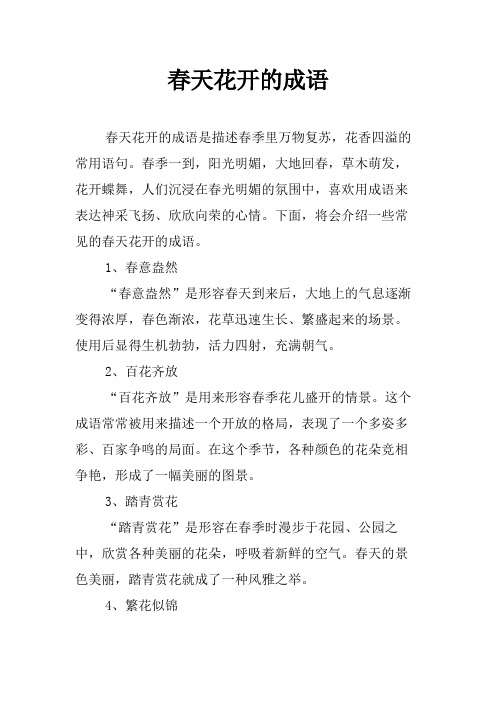 春天花开的成语

春天花开的成语是描述春季里万物复苏，花香四溢的常用语句。春季一到，阳光明媚，大地回春，草木萌发，花开蝶舞，人们沉浸在春光明媚的氛围中，喜欢用成语来表达神采飞扬、欣欣向荣的心情。下面，将会介绍一些常见的春天花开的成语。

1、春意盎然

“春意盎然”是形容春天到来后，大地上的气息逐渐变得浓厚，春色渐浓，花草迅速生长、繁盛起来的场景。使用后显得生机勃勃，活力四射，充满朝气。

2、百花齐放

“百花齐放”是用来形容春季花儿盛开的情景。这个成语常常被用来描述一个开放的格局，表现了一个多姿多彩、百家争鸣的局面。在这个季节，各种颜色的花朵竞相争艳，形成了一幅美丽的图景。

3、踏青赏花

“踏青赏花”是形容在春季时漫步于花园、公园之中，欣赏各种美丽的花朵，呼吸着新鲜的空气。春天的景色美丽，踏青赏花就成了一种风雅之举。

4、繁花似锦